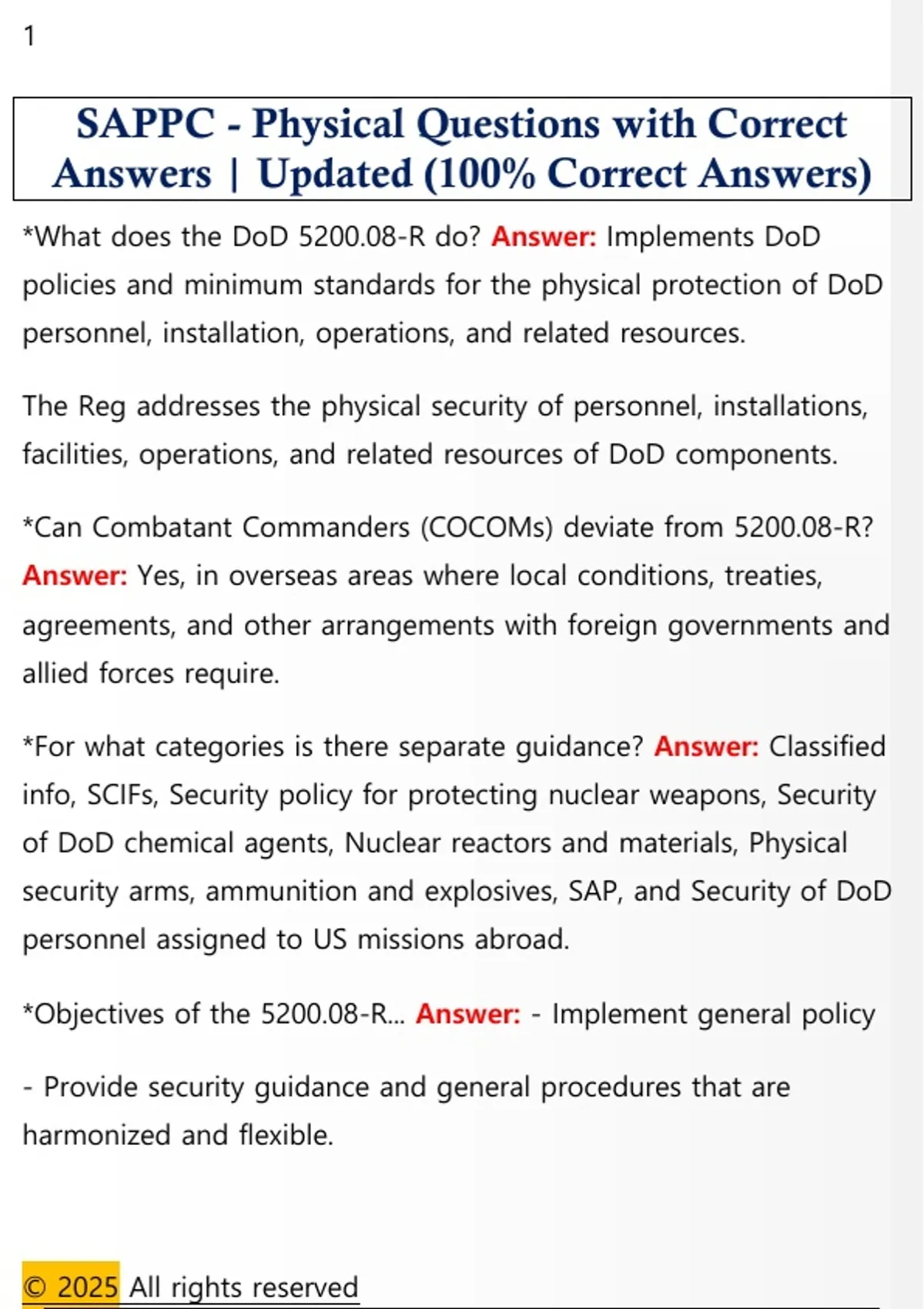 1

SAPPC - Physical Questions with Correct Answers | Updated (100% Correct Answers)

*What does the DoD 5200.08-R do? Answer: Implements DoD policies and minimum standards for the physical protection of DoD personnel, installation, operations, and related resources.

The Reg addresses the physical security of personnel, installations, facilities, operations, and related resources of DoD components.

*Can Combatant Commanders (COCOMs) deviate from 5200.08-R? Answer: Yes, in overseas areas where local conditions, treaties, agreements, and other arrangements with foreign governments and allied forces require.

*For what categories is there separate guidance? Answer: Classified info, SCIFs, Security policy for protecting nuclear weapons, Security of DoD chemical agents, Nuclear reactors and materials, Physical security arms, ammunition and explosives, SAP, and Security of DoD personnel assigned to US missions abroad.

*Objectives of the 5200.08-R... Answer: - Implement general policy

- Provide security guidance and general procedures that are harmonized and flexible.

© 2025 All rights reserved